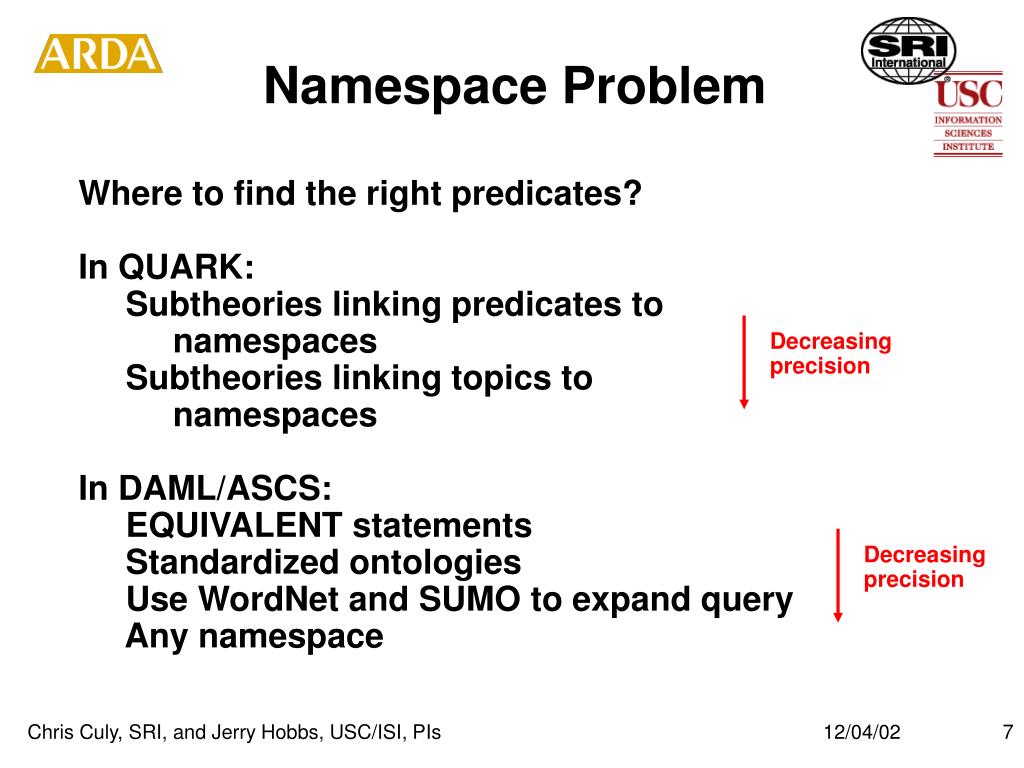 ARDA

Namespace Problem

SRI International

USC INFORMATION SCIENCES INSTITUTE

Where to find the right predicates?

In QUARK:
Subtheories linking predicates to namespaces
Subtheories linking topics to namespaces

Decreasing precision

In DAML/ASCS:
EQUIVALENT statements
Standardized ontologies
Use WordNet and SUMO to expand query
Any namespace

Decreasing precision

Chris Culy, SRI, and Jerry Hobbs, USC/ISI, PIs

12/04/02

7